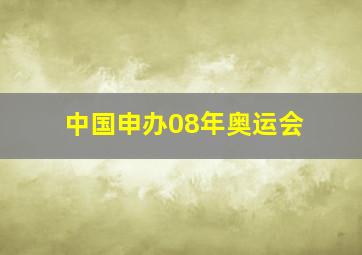 中国申办08年奥运会